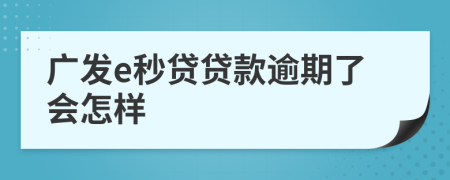 广发e秒贷贷款逾期了会怎样